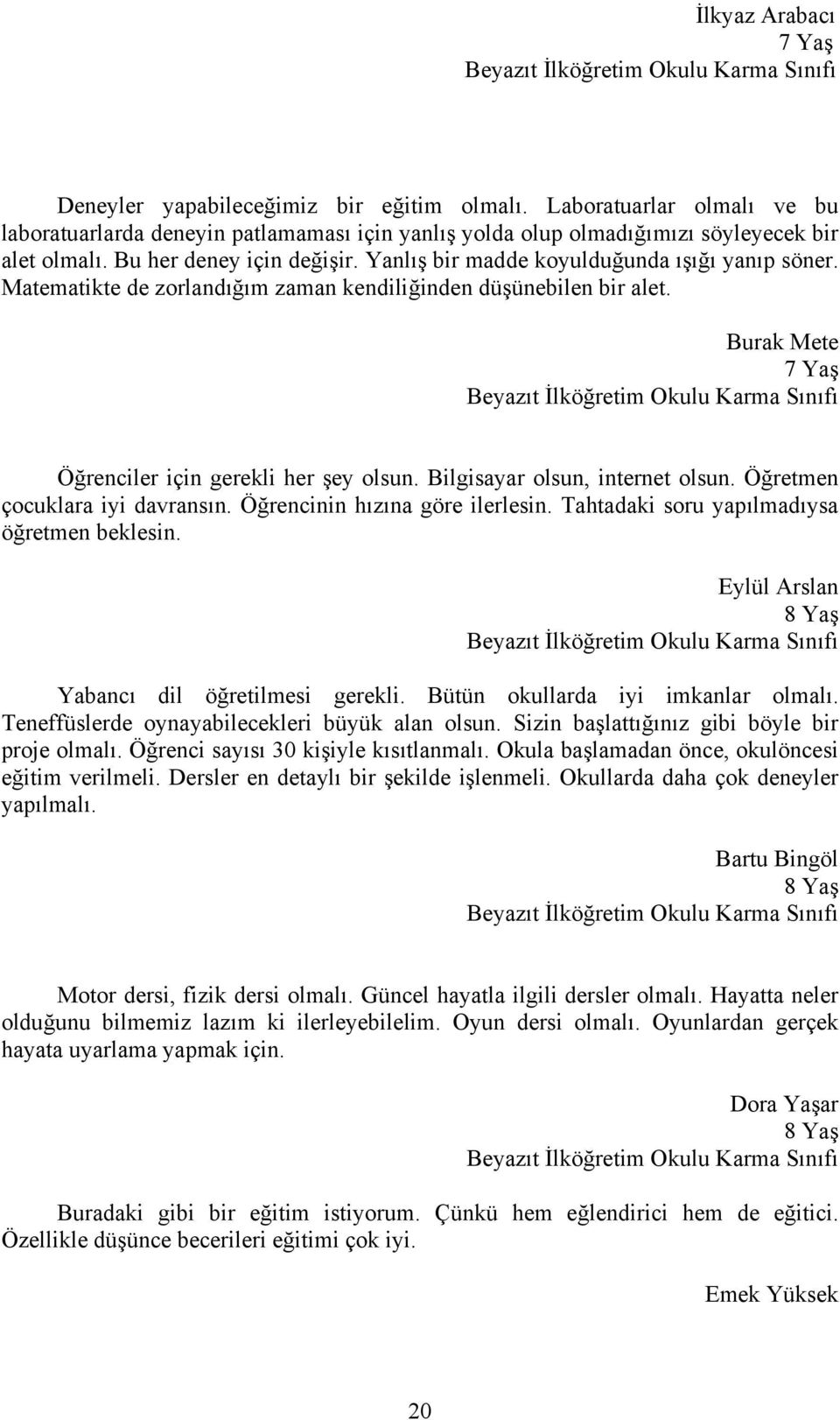 İlkyaz Arabacı
7 Yaş
Beyazıt İlköğretim Okulu Karma Sınıfı

Deneyler yapabileceğimiz bir eğitim olmalı. Laboratuarlar olmalı ve bu laboratuarlarda deneyin patlamaması için yanlış yolda olup olmadığımızı söyleyecek bir alet olmalı. Bu her deney için değişir. Yanlış bir madde koyulduğunda ışığı yanıp söner. Matematikte de zorlandığım zaman kendiliğinden düşünebilen bir alet.

Burak Mete
7 Yaş
Beyazıt İlköğretim Okulu Karma Sınıfı

Öğrenciler için gerekli her şey olsun. Bilgisayar olsun, internet olsun. Öğretmen çocuklara iyi davransın. Öğrencinin hızına göre ilerlesin. Tahtadaki soru yapılmadıysa öğretmen beklesin.

Eylül Arslan
8 Yaş
Beyazıt İlköğretim Okulu Karma Sınıfı

Yabancı dil öğretilmesi gerekli. Bütün okullarda iyi imkanlar olmalı. Teneffüslerde oynayabilecekleri büyük alan olsun. Sizin başlattığınız gibi böyle bir proje olmalı. Öğrenci sayısı 30 kişiyle kısıtlanmalı. Okula başlamadan önce, okulöncesi eğitim verilmeli. Dersler en detaylı bir şekilde işlenmeli. Okullarda daha çok deneyler yapılmalı.

Bartu Bingöl
8 Yaş
Beyazıt İlköğretim Okulu Karma Sınıfı

Motor dersi, fizik dersi olmalı. Güncel hayatla ilgili dersler olmalı. Hayatta neler olduğunu bilmemiz lazım ki ilerleyebilelim. Oyun dersi olmalı. Oyunlardan gerçek hayata uyarlama yapmak için.

Dora Yaşar
8 Yaş
Beyazıt İlköğretim Okulu Karma Sınıfı

Buradaki gibi bir eğitim istiyorum. Çünkü hem eğlendirici hem de eğitici. Özellikle düşünce becerileri eğitimi çok iyi.

Emek Yüksek

20